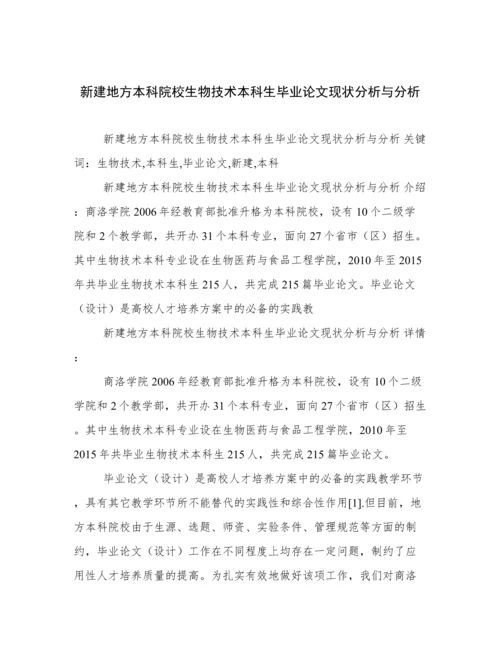 新建地方本科院校生物技术本科生毕业论文现状分析与分析

新建地方本科院校生物技术本科生毕业论文现状分析与分析 关键词：生物技术,本科生,毕业论文,新建,本科

新建地方本科院校生物技术本科生毕业论文现状分析与分析 介绍：商洛学院2006年经教育部批准升格为本科院校，设有10个二级学院和2个教学部，共开办31个本科专业，面向27个省市（区）招生。其中生物技术本科专业设在生物医药与食品工程学院，2010年至2015年共毕业生物技术本科生215人，共完成215篇毕业论文。毕业论文（设计）是高校人才培养方案中的必备的实践教

新建地方本科院校生物技术本科生毕业论文现状分析与分析 详情：

商洛学院2006年经教育部批准升格为本科院校，设有10个二级学院和2个教学部，共开办31个本科专业，面向27个省市（区）招生。其中生物技术本科专业设在生物医药与食品工程学院，2010年至2015年共毕业生物技术本科生215人，共完成215篇毕业论文。

毕业论文（设计）是高校人才培养方案中的必备的实践教学环节，具有其它教学环节所不能替代的实践性和综合性作用[1].但目前，地方本科院校由于生源、选题、师资、实验条件、管理规范等方面的制约，毕业论文（设计）工作在不同程度上均存在一定问题，制约了应用性人才培养质量的提高。为扎实有效地做好该项工作，我们对商洛